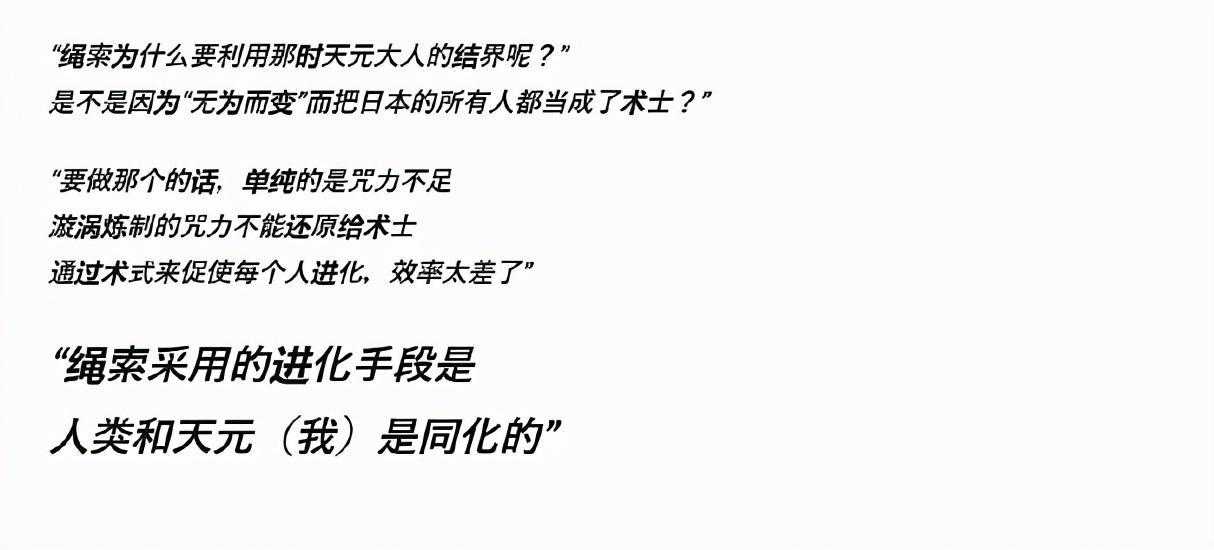 “绳索为什么要利用那时天元大人的结界呢？”
是不是因为“无为而变”而把日本的所有人都当成了术士？”

“要做那个的话，单纯的是咒力不足
漩涡炼制的咒力不能还原给术士
通过术式来促使每个人进化，效率太差了”

“绳索采用的进化手段是
人类和天元（我）是同化的”